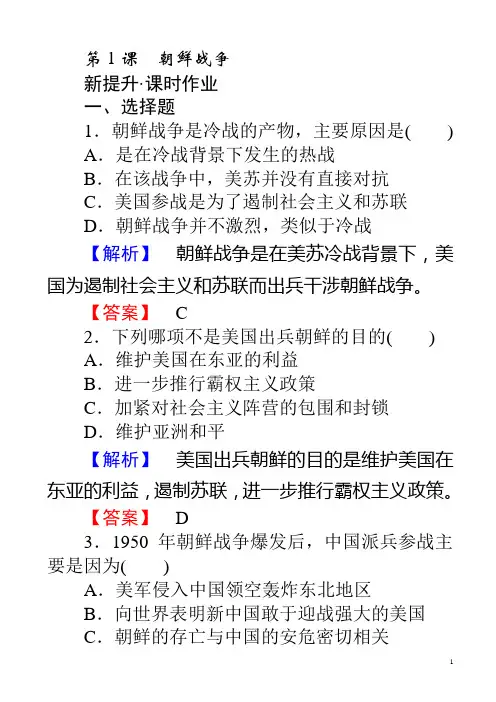 第 1 课　朝鲜战争
新提升·课时作业
一、选择题
1．朝鲜战争是冷战的产物，主要原因是(　　)
A．是在冷战背景下发生的热战
B．在该战争中，美苏并没有直接对抗
C．美国参战是为了遏制社会主义和苏联
D．朝鲜战争并不激烈，类似于冷战
【解析】　朝鲜战争是在美苏冷战背景下，美国为遏制社会主义和苏联而出兵干涉朝鲜战争。
【答案】　C
2．下列哪项不是美国出兵朝鲜的目的(　　)
A．维护美国在东亚的利益
B．进一步推行霸权主义政策
C．加紧对社会主义阵营的包围和封锁
D．维护亚洲和平
【解析】　美国出兵朝鲜的目的是维护美国在东亚的利益，遏制苏联，进一步推行霸权主义政策。
【答案】　D
3．1950 年朝鲜战争爆发后，中国派兵参战主要是因为(　　)
A．美军侵入中国领空轰炸东北地区
B．向世界表明新中国敢于迎战强大的美国
C．朝鲜的存亡与中国的安危密切相关
1